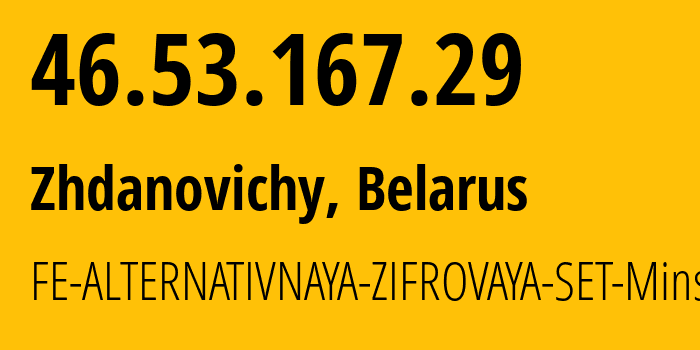 46.53.167.29

Zhdanovichy, Belarus

FE-ALTERNATIVNAYA-ZIFROVAYA-SET-Mins